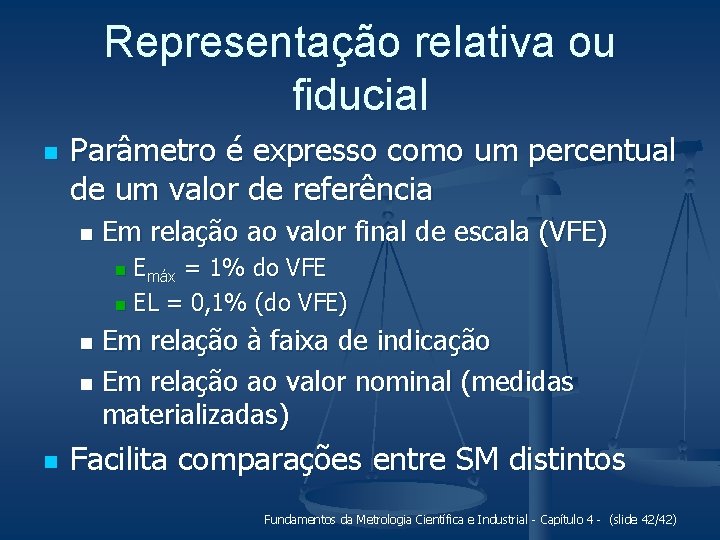 Representação relativa ou fiducial

Parâmetro é expresso como um percentual de um valor de referência

Em relação ao valor final de escala (VFE)

$E_{máx}$ = 1% do VFE

EL = 0,1% (do VFE)

Em relação à faixa de indicação

Em relação ao valor nominal (medidas materializadas)

Facilita comparações entre SM distintos

Fundamentos da Metrologia Científica e Industrial - Capítulo 4 - (slide 42/42)